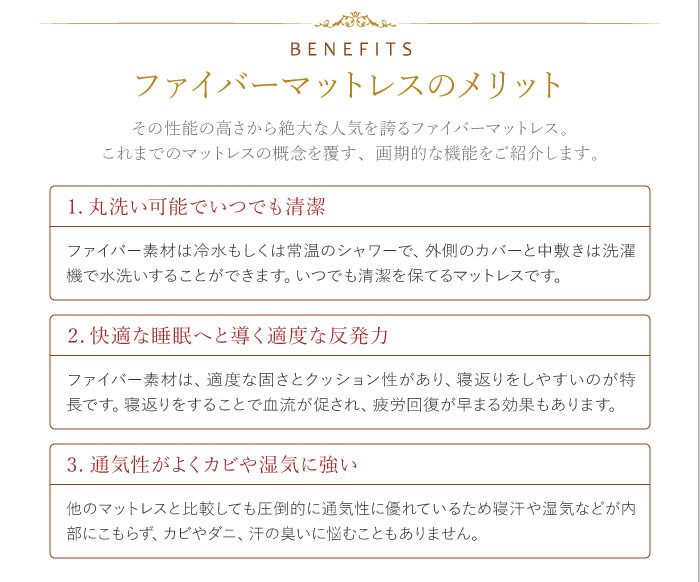 BENEFITS

ファイバーマットレスのメリット

その性能の高さから絶大な人気を誇るファイバーマットレス。
これまでのマットレスの概念を覆す、画期的な機能をご紹介します。

1. 丸洗い可能でいつでも清潔

ファイバー素材は冷水もしくは常温のシャワーで、外側のカバーと中敷きは洗濯機で水洗いすることができます。いつでも清潔を保てるマットレスです。

2. 快適な睡眠へと導く適度な反発力

ファイバー素材は、適度な固さとクッション性があり、寝返りをしやすいのが特長です。寝返りをすることで血流が促され、疲労回復が早まる効果もあります。

3. 通気性がよくカビや湿気に強い

他のマットレスと比較しても圧倒的に通気性に優れているため寝汗や湿気などが内部にこもらず、カビやダニ、汗の臭いに悩むこともありません。